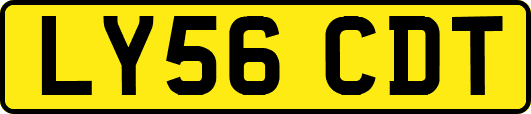 LY56 CDT